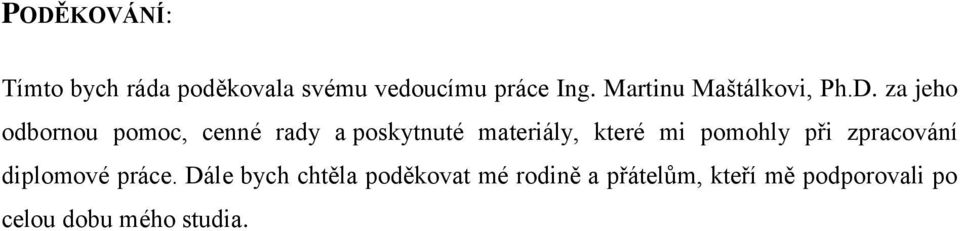 PODĚKOVÁNÍ:

Tímto bych ráda poděkovala svému vedoucímu práce Ing. Martinu Maštálkovi, Ph.D. za jeho odbornou pomoc, cenné rady a poskytnuté materiály, které mi pomohly při zpracování diplomové práce. Dále bych chtěla poděkovat mé rodině a přátelům, kteří mě podporovali po celou dobu mého studia.